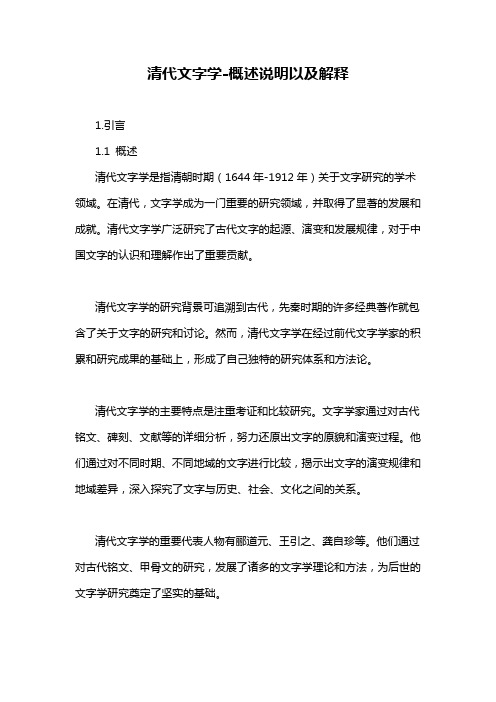 清代文字学-概述说明以及解释

1.引言

1.1 概述

清代文字学是指清朝时期（1644年-1912年）关于文字研究的学术领域。在清代，文字学成为一门重要的研究领域，并取得了显著的发展和成就。清代文字学广泛研究了古代文字的起源、演变和发展规律，对于中国文字的认识和理解作出了重要贡献。

清代文字学的研究背景可追溯到古代，先秦时期的许多经典著作就包含了关于文字的研究和讨论。然而，清代文字学在经过前代文字学家的积累和研究成果的基础上，形成了自己独特的研究体系和方法论。

清代文字学的主要特点是注重考证和比较研究。文字学家通过对古代铭文、碑刻、文献等的详细分析，努力还原出文字的原貌和演变过程。他们通过对不同时期、不同地域的文字进行比较，揭示出文字的演变规律和地域差异，深入探究了文字与历史、社会、文化之间的关系。

清代文字学的重要代表人物有郦道元、王引之、龚自珍等。他们通过对古代铭文、甲骨文的研究，发展了诸多的文字学理论和方法，为后世的文字学研究奠定了坚实的基础。